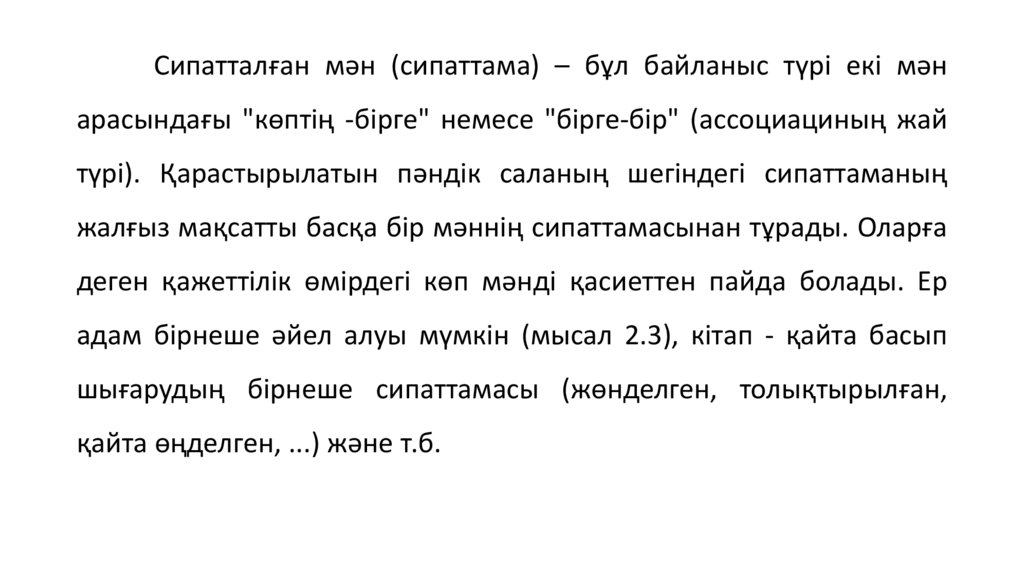 Сипатталған мән (сипаттама) – бұл байланыс түрі екі мән арасындағы "көптің -бірге" немесе "бірге-бір" (ассоциациның жай түрі). Қарастырылатын пәндік саланың шегіндегі сипаттаманың жалғыз мақсатты басқа бір мәннің сипаттамасынан тұрады. Оларға деген қажеттілік өмірдегі көп мәнді қасиеттен пайда болады. Ер адам бірнеше әйел алуы мүмкін (мысал 2.3), кітап - қайта басып шығарудың бірнеше сипаттамасы (жөнделген, толықтырылған, қайта өңделген, ...) және т.б.